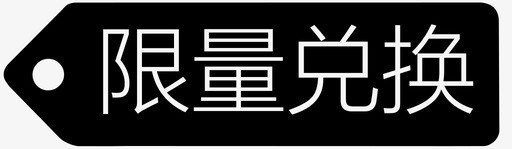 限量兑换